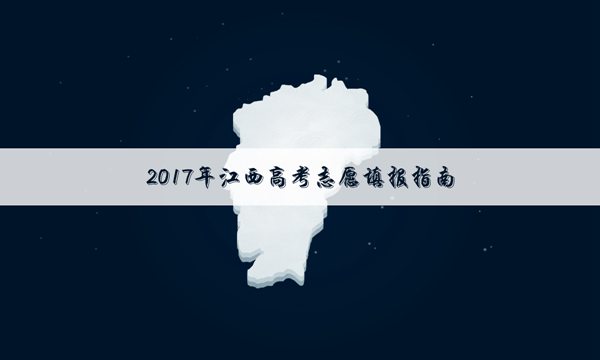 2017年江西高考志愿填报指南